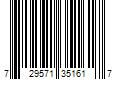 7 29571 35161 7